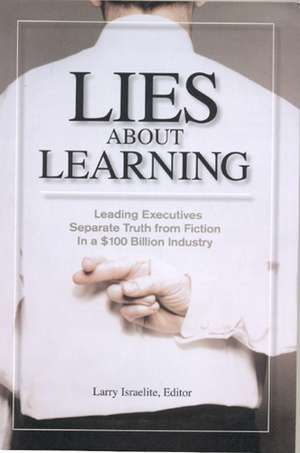 LIES
ABOUT
LEARNING

Leading Executives
Separate Truth from Fiction
In a \$100 Billion Industry

Larry Israelite, Editor